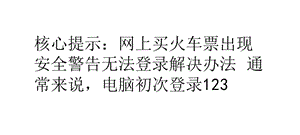 核心提示：网上买火车票出现安全警告无法登录解决办法 通常来说，电脑初次登录123